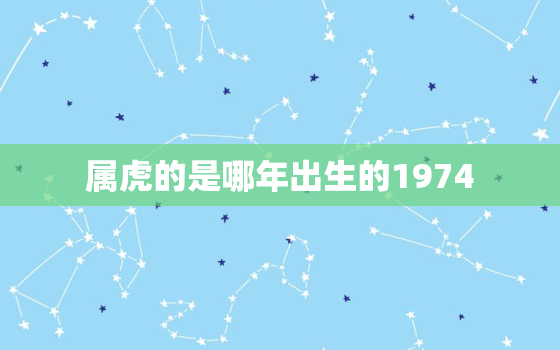 属虎的是哪年出生的1974